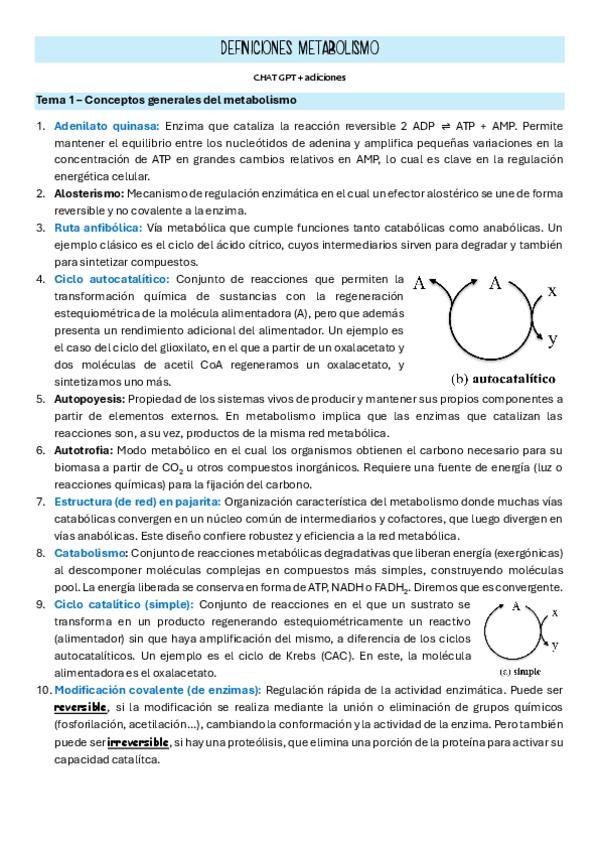 DEFINICIONES METABOLISMO

CHAT GPT + adiciones

Tema 1 – Conceptos generales del metabolismo

1. Adenilato quinasa: Enzima que cataliza la reacción reversible 2 ADP ⇌ ATP + AMP. Permite mantener el equilibrio entre los nucleótidos de adenina y amplifica pequeñas variaciones en la concentración de ATP en grandes cambios relativos en AMP, lo cual es clave en la regulación energética celular.
2. Alosterismo: Mecanismo de regulación enzimática en el cual un efector alostérico se une de forma reversible y no covalente a la enzima.
3. Ruta anfibólica: Vía metabólica que cumple funciones tanto catabólicas como anabólicas. Un ejemplo clásico es el ciclo del ácido cítrico, cuyos intermediarios sirven para degradar y también para sintetizar compuestos.
4. Ciclo autocatalítico: Conjunto de reacciones que permiten la transformación química de sustancias con la regeneración estequiométrica de la molécula alimentadora (A), pero que además presenta un rendimiento adicional del alimentador. Un ejemplo es el caso del ciclo del glioxilato, en el que a partir de un oxalacetato y dos moléculas de acetil CoA regeneramos un oxalacetato, y sintetizamos uno más.

A A x y
(b) autocatalítico

5. Autopoyesis: Propiedad de los sistemas vivos de producir y mantener sus propios componentes a partir de elementos externos. En metabolismo implica que las enzimas que catalizan las reacciones son, a su vez, productos de la misma red metabólica.
6. Autotrofia: Modo metabólico en el cual los organismos obtienen el carbono necesario para su biomasa a partir de $CO_2$ u otros compuestos inorgánicos. Requiere una fuente de energía (luz o reacciones químicas) para la fijación del carbono.
7. Estructura (de red) en pajarita: Organización característica del metabolismo donde muchas vías catabólicas convergen en un núcleo común de intermediarios y cofactores, que luego divergen en vías anabólicas. Este diseño confiere robustez y eficiencia a la red metabólica.
8. Catabolismo: Conjunto de reacciones metabólicas degradativas que liberan energía (exergónicas) al descomponer moléculas complejas en compuestos más simples, construyendo moléculas pool. La energía liberada se conserva en forma de ATP, NADH o $FADH_2$. Diremos que es convergente.
9. Ciclo catalítico (simple): Conjunto de reacciones en el que un sustrato se transforma en un producto regenerando estequiométricamente un reactivo (alimentador) sin que haya amplificación del mismo, a diferencia de los ciclos autocatalíticos. Un ejemplo es el ciclo de Krebs (CAC). En este, la molécula alimentadora es el oxalacetato.

A x y
(c) simple

10. Modificación covalente (de enzimas): Regulación rápida de la actividad enzimática. Puede ser reversible, si la modificación se realiza mediante la unión o eliminación de grupos químicos (fosforilación, acetilación…), cambiando la conformación y la actividad de la enzima. Pero también puede ser irreversible, si hay una proteólisis, que elimina una porción de la proteína para activar su capacidad catalítca.